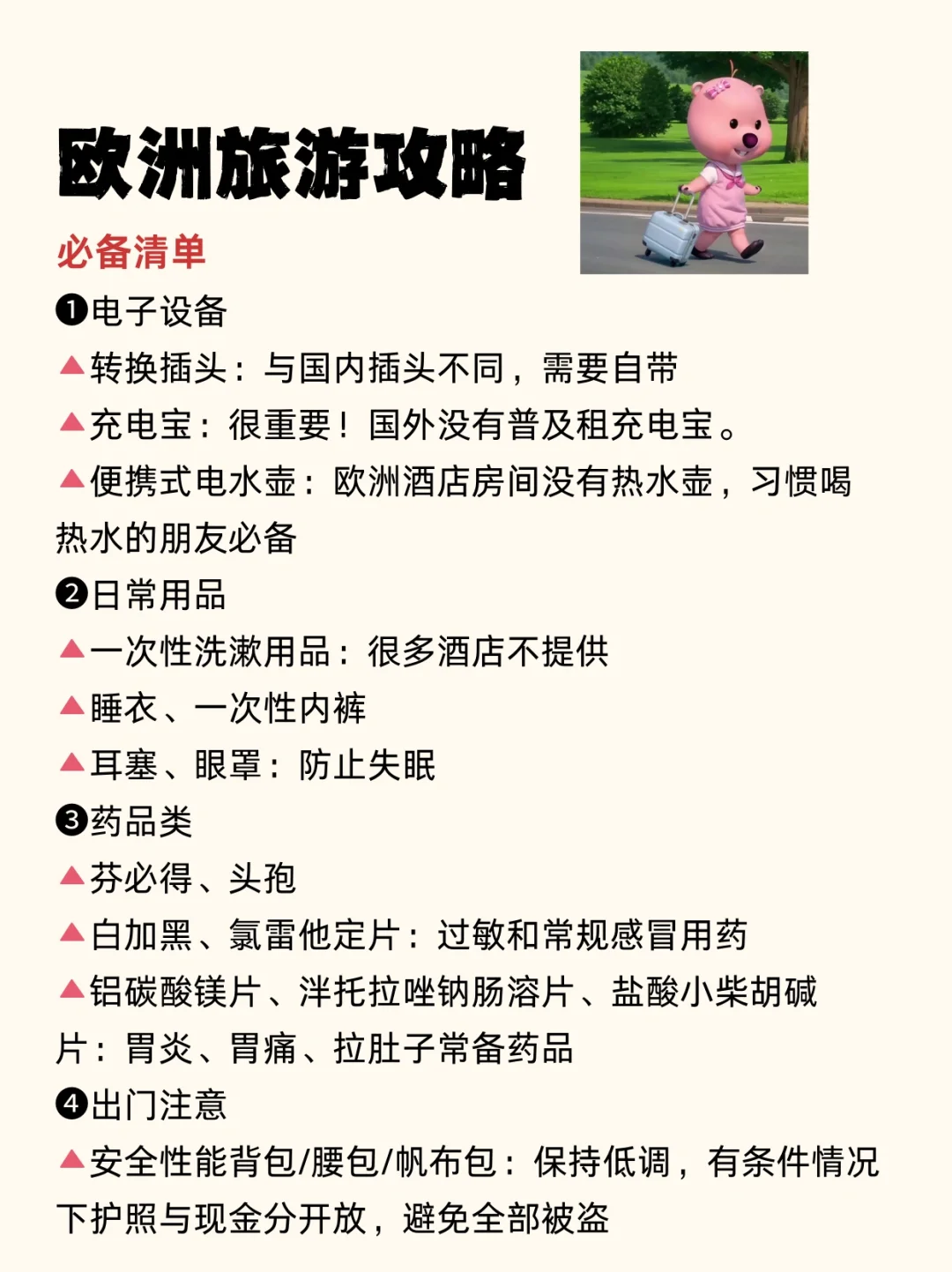 欧洲旅游攻略

必备清单

❶电子设备

▲转换插头：与国内插头不同，需要自带

▲充电宝：很重要！国外没有普及租充电宝。

▲便携式电水壶：欧洲酒店房间没有热水壶，习惯喝热水的朋友必备

❷日常用品

▲一次性洗漱用品：很多酒店不提供

▲睡衣、一次性内裤

▲耳塞、眼罩：防止失眠

❸药品类

▲芬必得、头孢

▲白加黑、氯雷他定片：过敏和常规感冒用药

▲铝碳酸镁片、泮托拉唑钠肠溶片、盐酸小柴胡碱片：胃炎、胃痛、拉肚子常备药品

❹出门注意

▲安全性能背包/腰包/帆布包：保持低调，有条件情况下护照与现金分开放，避免全部被盗